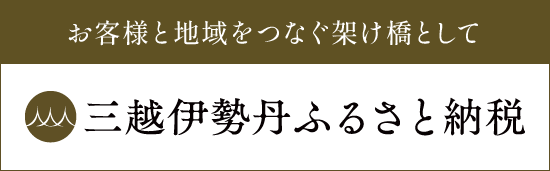 お客様と地域をつなぐ架け橋として

三越伊勢丹ふるさと納税